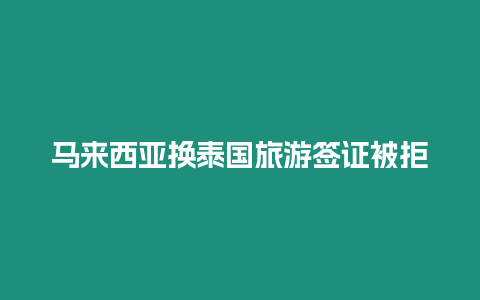 马来西亚换泰国旅游签证被拒